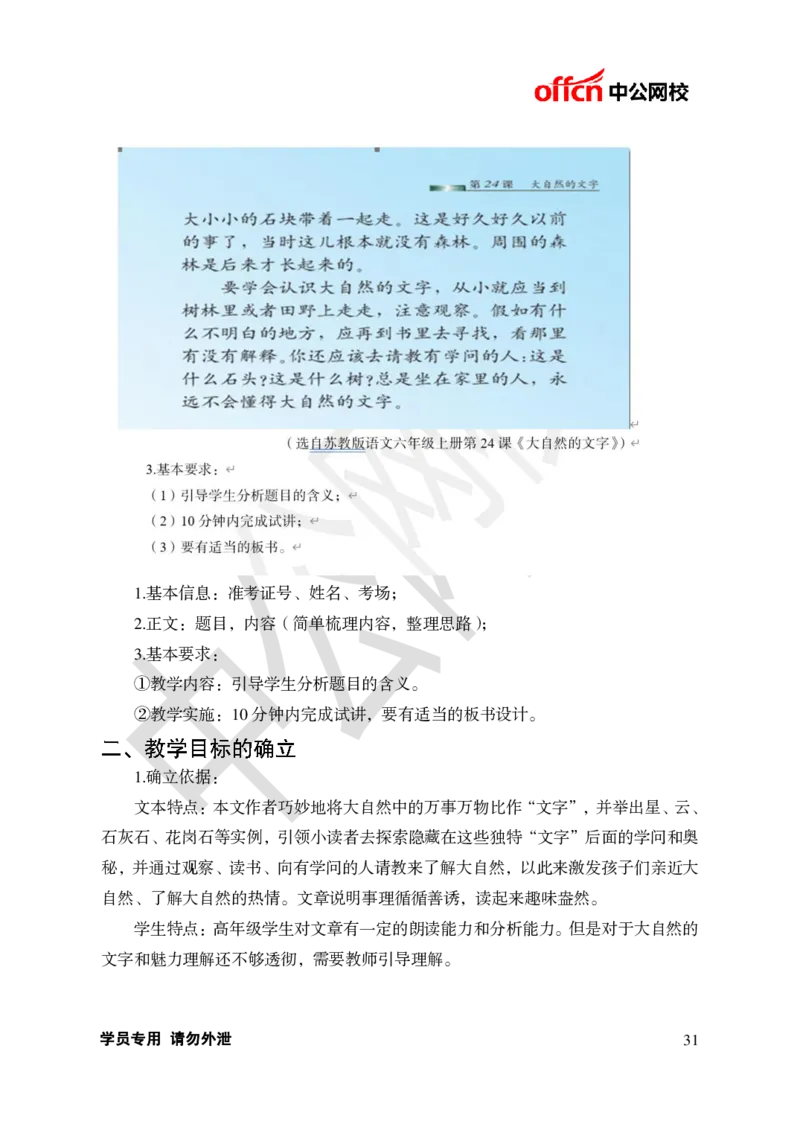 offcn 中公网校

第 24 课　大自然的文字

大小小的石块带着一起走。这是好久好久以前的事了，当时这儿根本就没有森林。周围的森林是后来才长起来的。

要学会认识大自然的文字，从小就应当到树林里或者田野上走走，注意观察。假如有什么不明白的地方，应再到书里去寻找，看那里有没有解释。你还应该去请教有学问的人：这是什么石头？这是什么树？总是坐在家里的人，永远不会懂得大自然的文字。

（选自苏教版语文六年级上册第 24 课《大自然的文字》）

3.基本要求：

（1）引导学生分析题目的含义；

（2）10 分钟内完成试讲；

（3）要有适当的板书。

1.基本信息：准考证号、姓名、考场；

2.正文：题目，内容（简单梳理内容，整理思路）；

3.基本要求：

①教学内容：引导学生分析题目的含义。

②教学实施：10 分钟内完成试讲，要有适当的板书设计。

二、教学目标的确立

1.确立依据：

文本特点：本文作者巧妙地将大自然中的万事万物比作“文字”，并举出星、云、石灰石、花岗石等实例，引领小读者去探索隐藏在这些独特“文字”后面的学问和奥秘，并通过观察、读书、向有学问的人请教来了解大自然，以此来激发孩子们亲近大自然、了解大自然的热情。文章说明事理循循善诱，读起来趣味盎然。

学生特点：高年级学生对文章有一定的朗读能力和分析能力。但是对于大自然的文字和魅力理解还不够透彻，需要教师引导理解。

学员专用　请勿外泄

31